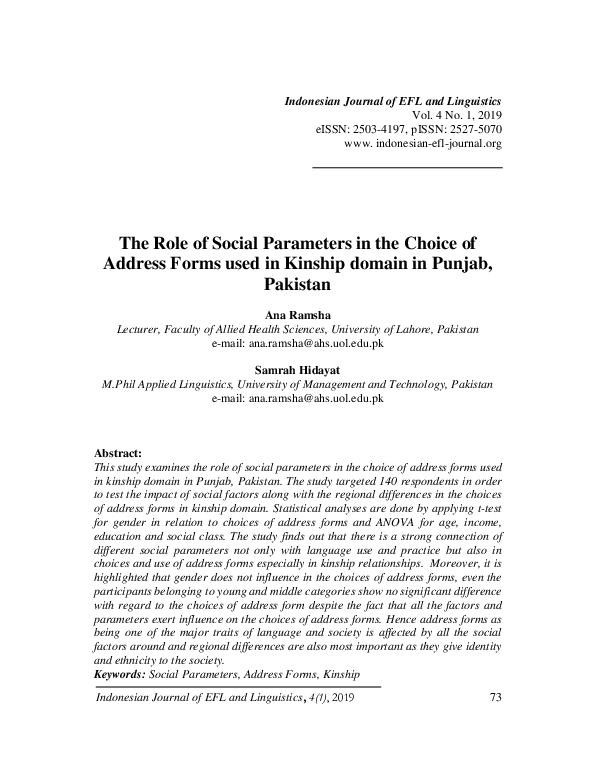 Indonesian Journal of EFL and Linguistics
Vol. 4 No. 1, 2019
eISSN: 2503-4197, pISSN: 2527-5070
www. indonesian-efl-journal.org

The Role of Social Parameters in the Choice of Address Forms used in Kinship domain in Punjab, Pakistan

Ana Ramsha
Lecturer, Faculty of Allied Health Sciences, University of Lahore, Pakistan
e-mail: ana.ramsha@ahs.uol.edu.pk

Samrah Hidayat
M.Phil Applied Linguistics, University of Management and Technology, Pakistan
e-mail: ana.ramsha@ahs.uol.edu.pk

Abstract:
This study examines the role of social parameters in the choice of address forms used in kinship domain in Punjab, Pakistan. The study targeted 140 respondents in order to test the impact of social factors along with the regional differences in the choices of address forms in kinship domain. Statistical analyses are done by applying t-test for gender in relation to choices of address forms and ANOVA for age, income, education and social class. The study finds out that there is a strong connection of different social parameters not only with language use and practice but also in choices and use of address forms especially in kinship relationships. Moreover, it is highlighted that gender does not influence in the choices of address forms, even the participants belonging to young and middle categories show no significant difference with regard to the choices of address form despite the fact that all the factors and parameters exert influence on the choices of address forms. Hence address forms as being one of the major traits of language and society is affected by all the social factors around and regional differences are also most important as they give identity and ethnicity to the society.
Keywords: Social Parameters, Address Forms, Kinship

Indonesian Journal of EFL and Linguistics, 4(1), 2019
73